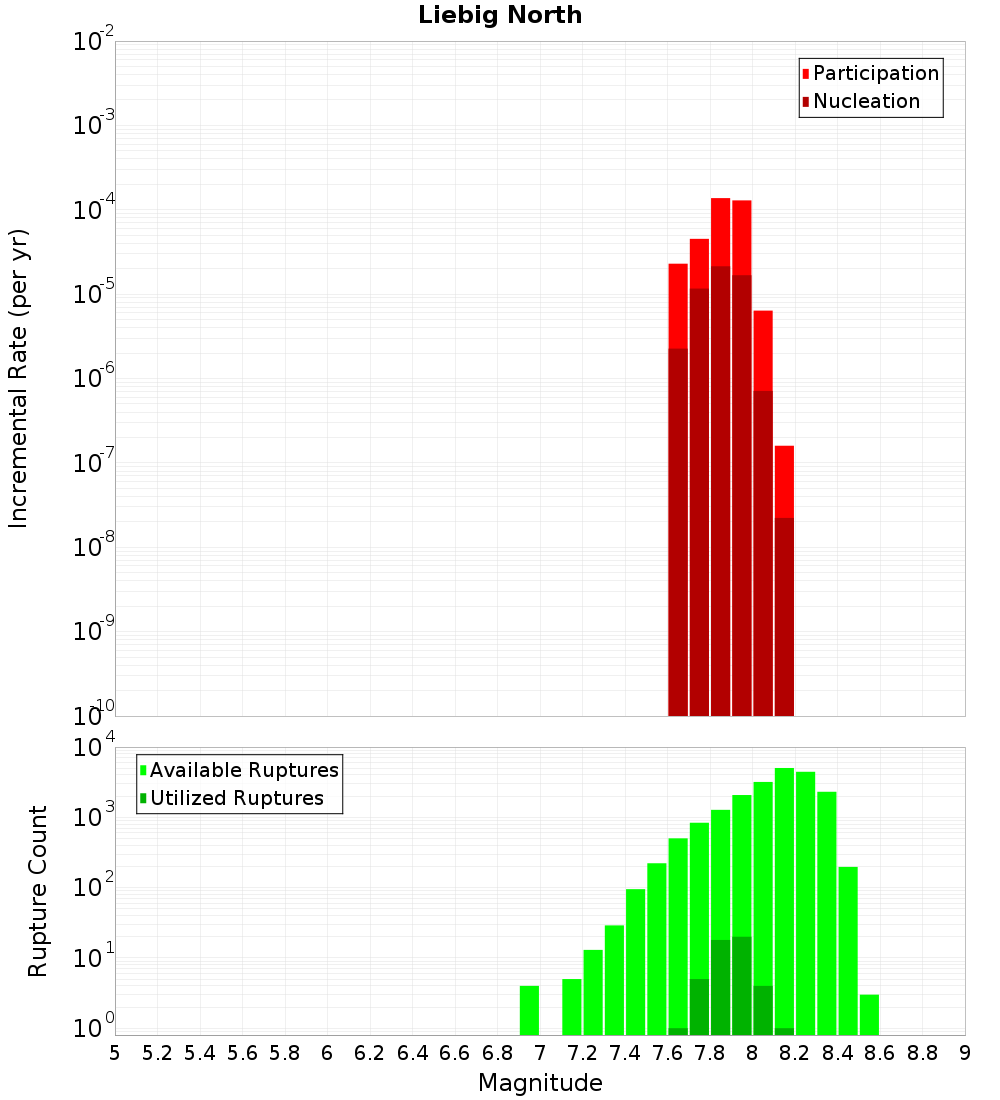 Liebig North

Participation
Nucleation

Incremental Rate (per yr)

$10^{-2}$
$10^{-3}$
$10^{-4}$
$10^{-5}$
$10^{-6}$
$10^{-7}$
$10^{-8}$
$10^{-9}$
$10^{-10}$

Available Ruptures
Utilized Ruptures

Rupture Count

$10^{4}$
$10^{3}$
$10^{2}$
$10^{1}$
$10^{0}$

5 5.2 5.4 5.6 5.8 6 6.2 6.4 6.6 6.8 7 7.2 7.4 7.6 7.8 8 8.2 8.4 8.6 8.8 9

Magnitude